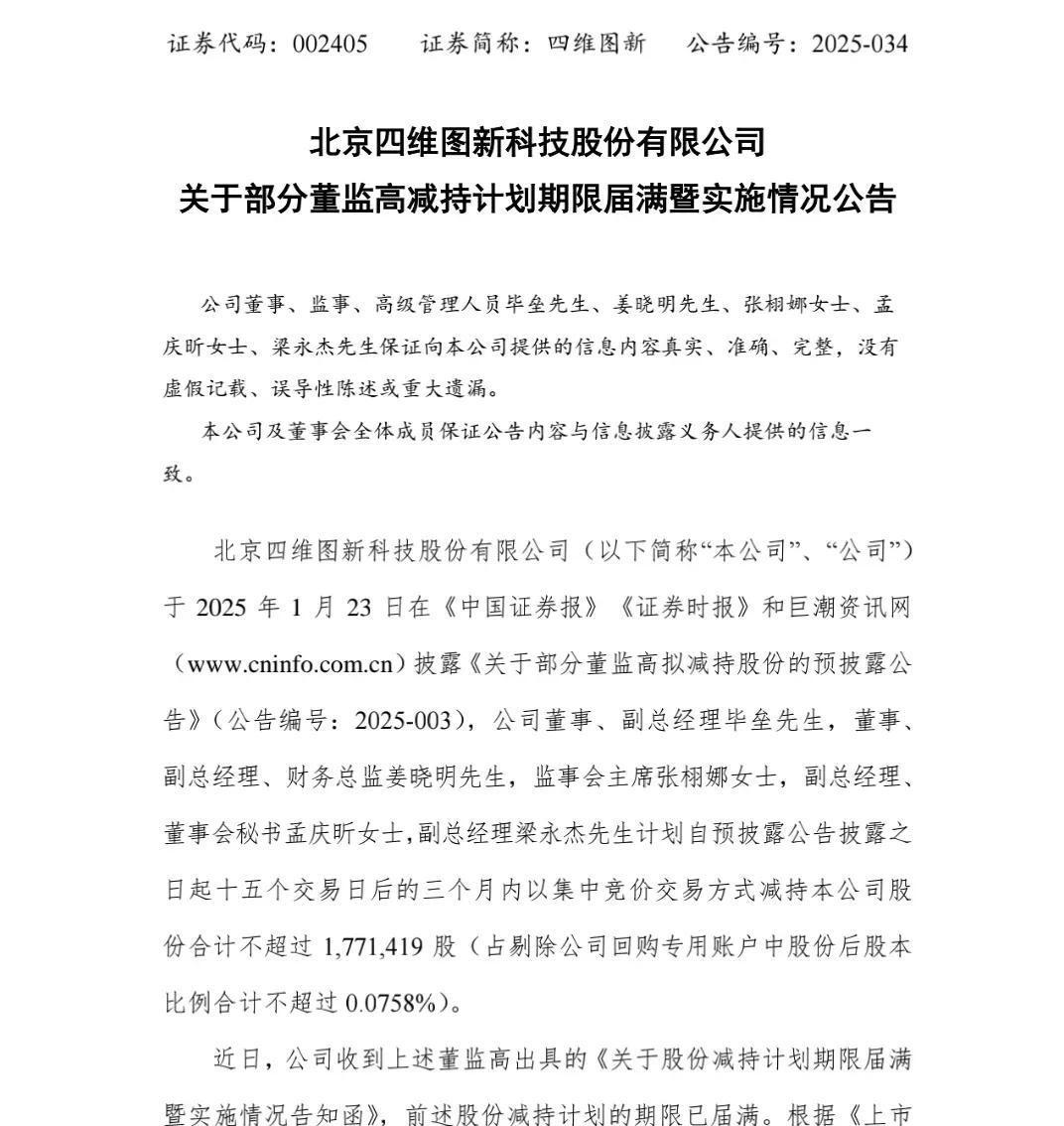 证券代码：002405　　证券简称：四维图新　　公告编号：2025-034

北京四维图新科技股份有限公司
关于部分董监高减持计划期限届满暨实施情况公告

公司董事、监事、高级管理人员毕垒先生、姜晓明先生、张栩娜女士、孟庆昕女士、梁永杰先生保证向本公司提供的信息内容真实、准确、完整，没有虚假记载、误导性陈述或重大遗漏。

本公司及董事会全体成员保证公告内容与信息披露义务人提供的信息一致。

北京四维图新科技股份有限公司（以下简称“本公司”、“公司”）于 2025 年 1 月 23 日在《中国证券报》《证券时报》和巨潮资讯网（www.cninfo.com.cn）披露《关于部分董监高拟减持股份的预披露公告》（公告编号：2025-003），公司董事、副总经理毕垒先生，董事、副总经理、财务总监姜晓明先生，监事会主席张栩娜女士，副总经理、董事会秘书孟庆昕女士，副总经理梁永杰先生计划自预披露公告披露之日起十五个交易日后的三个月内以集中竞价交易方式减持本公司股份合计不超过 1,771,419 股（占剔除公司回购专用账户中股份后股本比例合计不超过 0.0758%）。

近日，公司收到上述董监高出具的《关于股份减持计划期限届满暨实施情况告知函》，前述股份减持计划的期限已届满。根据《上市